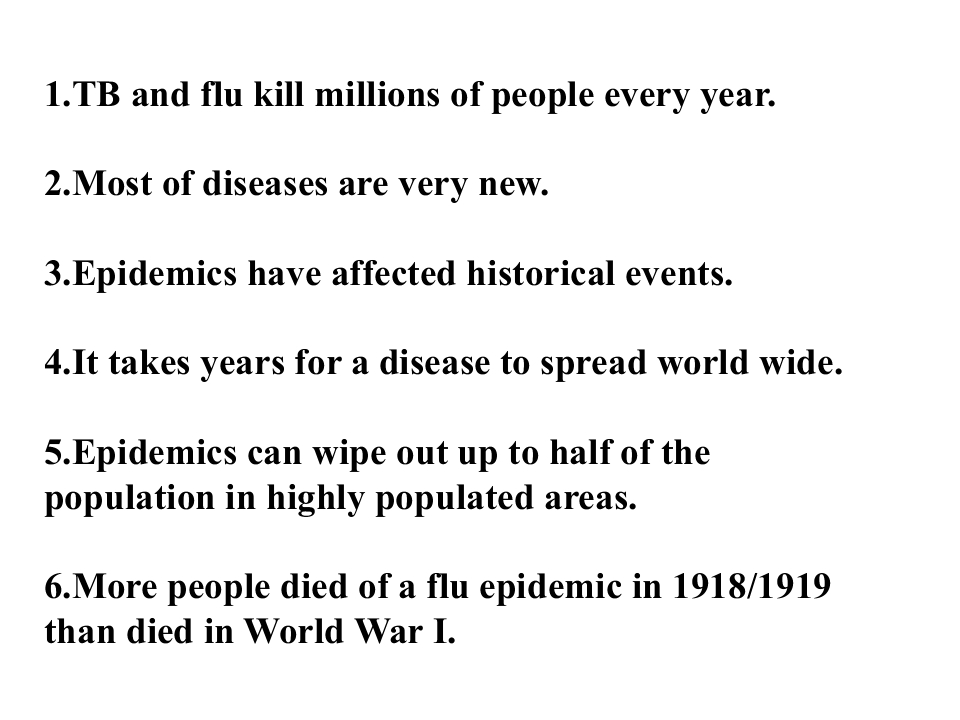 1.TB and flu kill millions of people every year.

2.Most of diseases are very new.

3.Epidemics have affected historical events.

4.It takes years for a disease to spread world wide.

5.Epidemics can wipe out up to half of the population in highly populated areas.

6.More people died of a flu epidemic in 1918/1919 than died in World War I.